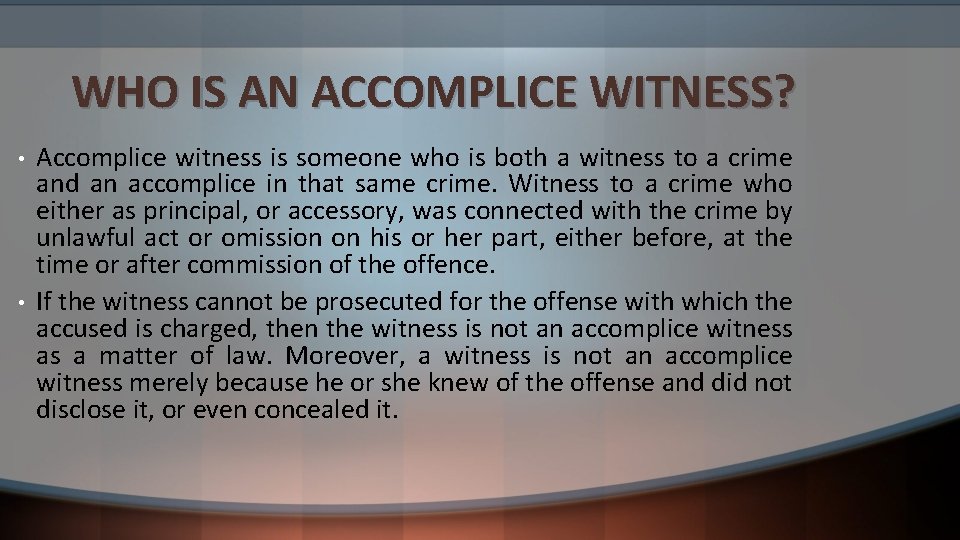 WHO IS AN ACCOMPLICE WITNESS?

• Accomplice witness is someone who is both a witness to a crime and an accomplice in that same crime. Witness to a crime who either as principal, or accessory, was connected with the crime by unlawful act or omission on his or her part, either before, at the time or after commission of the offence.

• If the witness cannot be prosecuted for the offense with which the accused is charged, then the witness is not an accomplice witness as a matter of law. Moreover, a witness is not an accomplice witness merely because he or she knew of the offense and did not disclose it, or even concealed it.